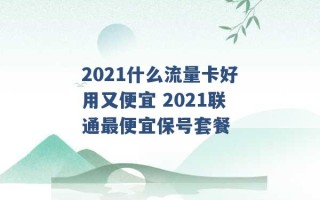 2021什么流量卡好用又便宜 2021联通最便宜保号套餐